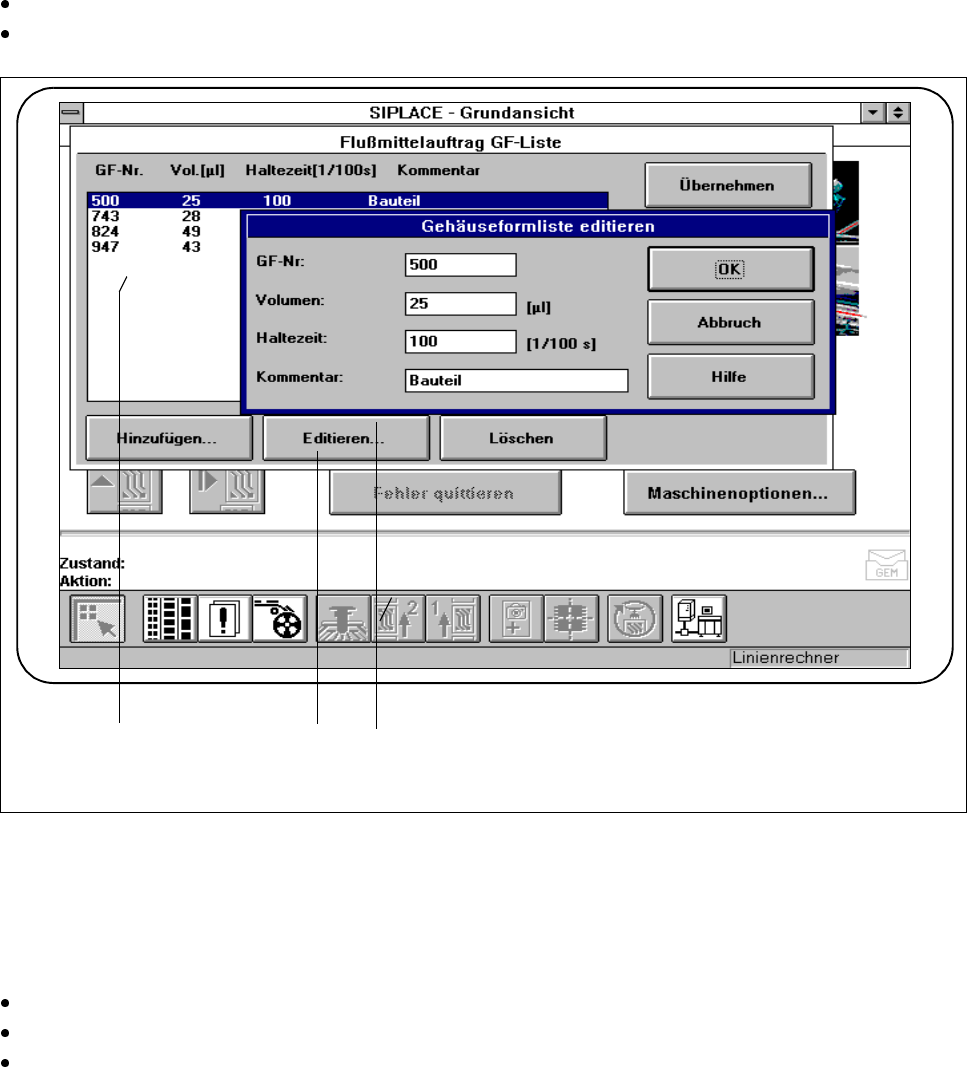 SIPLACE - Grundansicht

Flußmittelauftrag GF-Liste

| GF-Nr. | Vol.[µl] | Haltezeit[1/100s] | Kommentar |
|---|---|---|---|
| 500 | 25 | 100 | Bauteil |
| 743 | 28 | | |
| 824 | 49 | | |
| 947 | 43 | | |

Übernehmen

Gehäuseformliste editieren

GF-Nr: 500

Volumen: 25 [µl]

Haltezeit: 100 [1/100 s]

Kommentar: Bauteil

OK

Abbruch

Hilfe

Hinzufügen...

Editieren...

Löschen

Fehler quittieren

Maschinenoptionen...

Zustand:
Aktion:

GEM

Linienrechner